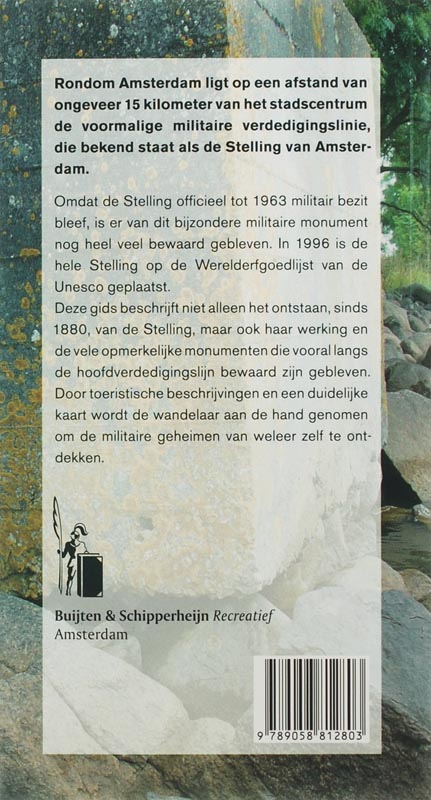 Rondom Amsterdam ligt op een afstand van ongeveer 15 kilometer van het stadscentrum de voormalige militaire verdedigingslinie, die bekend staat als de Stelling van Amsterdam.

Omdat de Stelling officieel tot 1963 militair bezit bleef, is er van dit bijzondere militaire monument nog heel veel bewaard gebleven. In 1996 is de hele Stelling op de Werelderfgoedlijst van de Unesco geplaatst.
Deze gids beschrijft niet alleen het ontstaan, sinds 1880, van de Stelling, maar ook haar werking en de vele opmerkelijke monumenten die vooral langs de hoofdverdedigingslijn bewaard zijn gebleven. Door toeristische beschrijvingen en een duidelijke kaart wordt de wandelaar aan de hand genomen om de militaire geheimen van weleer zelf te ontdekken.

Buijten & Schipperheijn Recreatief
Amsterdam

9 789058 812803